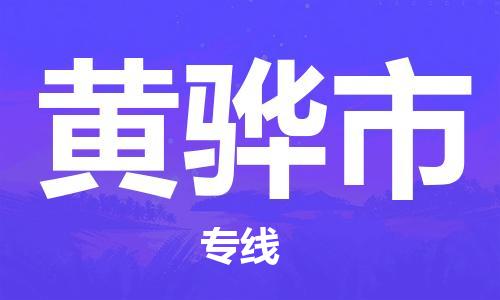 黄骅市

专线